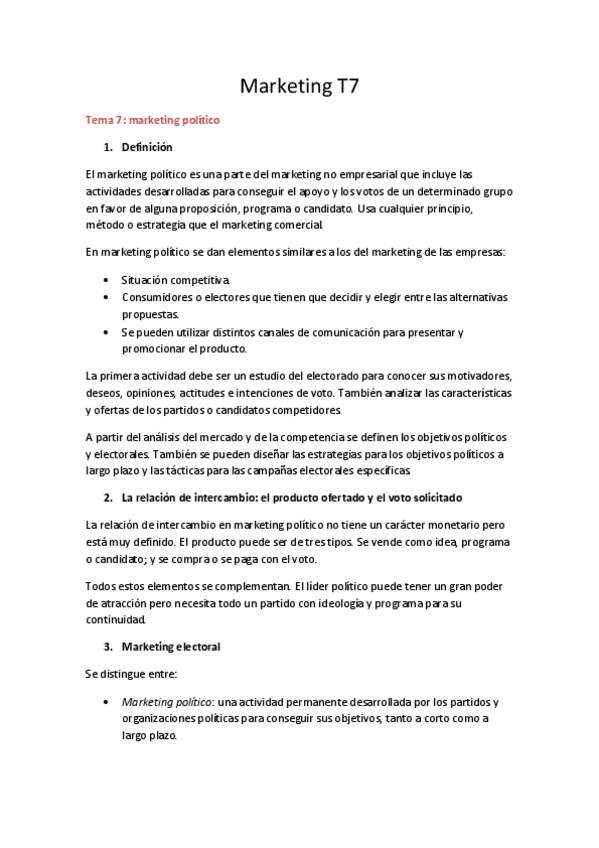 Marketing T7

Tema 7: marketing político

1. Definición

El marketing político es una parte del marketing no empresarial que incluye las actividades desarrolladas para conseguir el apoyo y los votos de un determinado grupo en favor de alguna proposición, programa o candidato. Usa cualquier principio, método o estrategia que el marketing comercial.

En marketing político se dan elementos similares a los del marketing de las empresas:

• Situación competitiva.
• Consumidores o electores que tienen que decidir y elegir entre las alternativas propuestas.
• Se pueden utilizar distintos canales de comunicación para presentar y promocionar el producto.

La primera actividad debe ser un estudio del electorado para conocer sus motivadores, deseos, opiniones, actitudes e intenciones de voto. También analizar las características y ofertas de los partidos o candidatos competidores.

A partir del análisis del mercado y de la competencia se definen los objetivos políticos y electorales. También se pueden diseñar las estrategias para los objetivos políticos a largo plazo y las tácticas para las campañas electorales específicas.

2. La relación de intercambio: el producto ofertado y el voto solicitado

La relación de intercambio en marketing político no tiene un carácter monetario pero está muy definido. El producto puede ser de tres tipos. Se vende como idea, programa o candidato; y se compra o se paga con el voto.

Todos estos elementos se complementan. El líder político puede tener un gran poder de atracción pero necesita todo un partido con ideología y programa para su continuidad.

3. Marketing electoral

Se distingue entre:

• Marketing político: una actividad permanente desarrollada por los partidos y organizaciones políticas para conseguir sus objetivos, tanto a corto como a largo plazo.